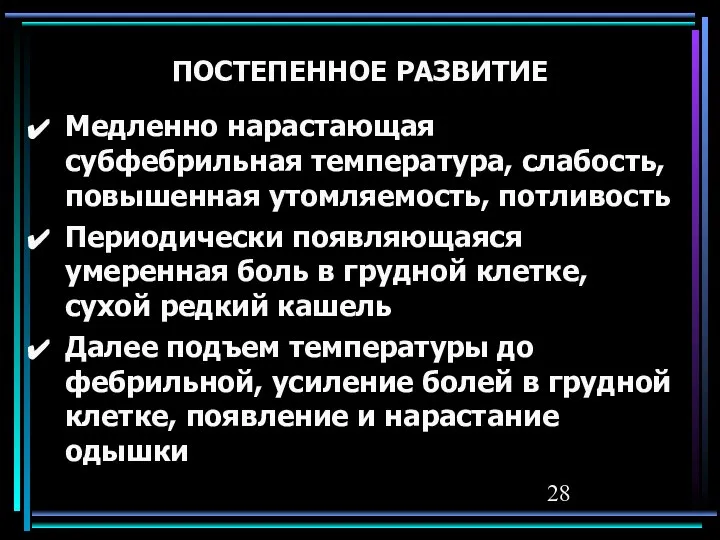 ПОСТЕПЕННОЕ РАЗВИТИЕ

✔ Медленно нарастающая субфебрильная температура, слабость, повышенная утомляемость, потливость

✔ Периодически появляющаяся умеренная боль в грудной клетке, сухой редкий кашель

✔ Далее подъем температуры до фебрильной, усиление болей в грудной клетке, появление и нарастание одышки

28